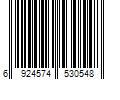 6 924574 530548